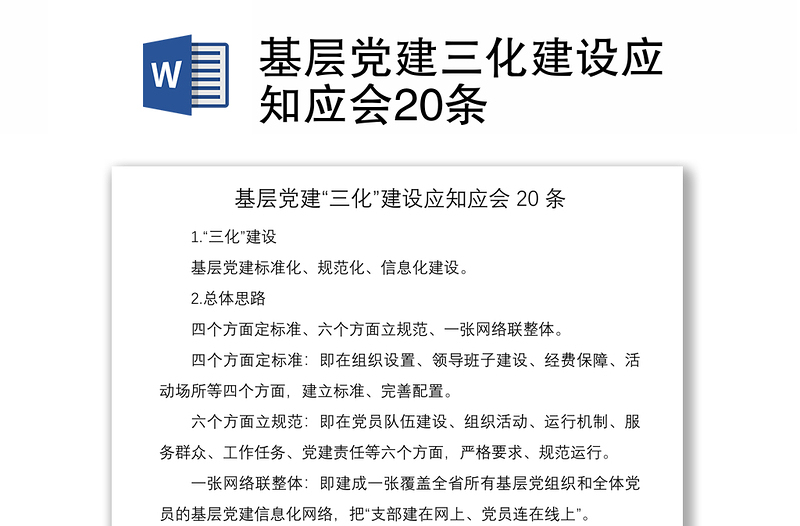 W

基层党建三化建设应知应会20条

基层党建“三化”建设应知应会 20 条

1.“三化”建设

基层党建标准化、规范化、信息化建设。

2.总体思路

四个方面定标准、六个方面立规范、一张网络联整体。

四个方面定标准：即在组织设置、领导班子建设、经费保障、活动场所等四个方面，建立标准、完善配置。

六个方面立规范：即在党员队伍建设、组织活动、运行机制、服务群众、工作任务、党建责任等六个方面，严格要求、规范运行。

一张网络联整体：即建成一张覆盖全省所有基层党组织和全体党员的基层党建信息化网络，把“支部建在网上、党员连在线上”。